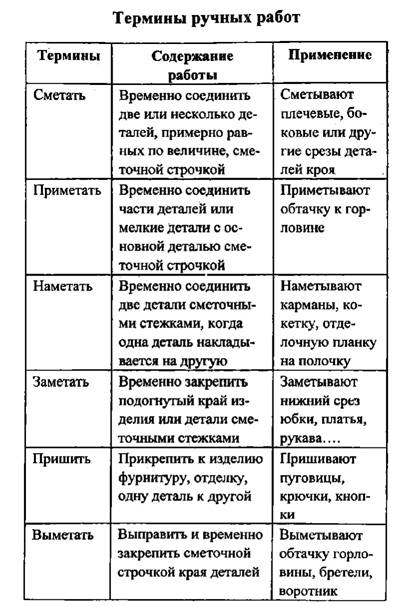 Термины ручных работ

| Термины | Содержание работы | Применение |
|---|---|---|
| Сметать | Временно соединить две или несколько деталей, примерно равных по величине, сметочной строчкой | Сметывают плечевые, боковые или другие срезы деталей кроя |
| Приметать | Временно соединить части деталей или мелкие детали с основной деталью сметочной строчкой | Приметывают обтачку к горловине |
| Наметать | Временно соединить две детали сметочными стежками, когда одна деталь накладывается на другую | Наметывают карманы, кокетку, отделочную планку на полочку |
| Заметать | Временно закрепить подогнутый край изделия или детали сметочными стежками | Заметывают нижний срез юбки, платья, рукава…. |
| Пришить | Прикрепить к изделию фурнитуру, отделку, одну деталь к другой | Пришивают пуговицы, крючки, кнопки |
| Выметать | Выправить и временно закрепить сметочной строчкой края деталей | Выметывают обтачку горловины, бретели, воротник |